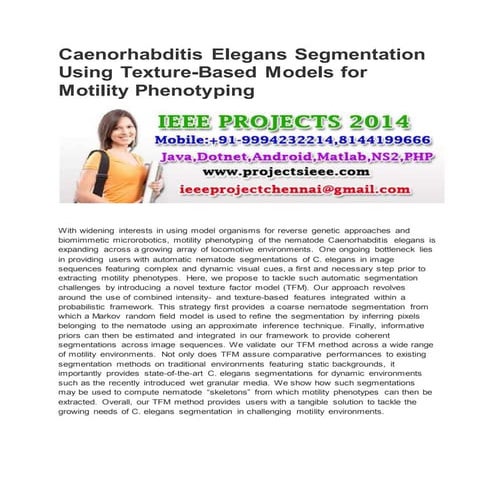 Caenorhabditis Elegans Segmentation Using Texture-Based Models for Motility Phenotyping

IEEE PROJECTS 2014
Mobile:+91-9994232214,8144199666
Java,Dotnet,Android,Matlab,NS2,PHP
www.projectsieee.com
ieeeprojectchennai@gmail.com

With widening interests in using model organisms for reverse genetic approaches and biomimmetic microrobotics, motility phenotyping of the nematode Caenorhabditis elegans is expanding across a growing array of locomotive environments. One ongoing bottleneck lies in providing users with automatic nematode segmentations of C. elegans in image sequences featuring complex and dynamic visual cues, a first and necessary step prior to extracting motility phenotypes. Here, we propose to tackle such automatic segmentation challenges by introducing a novel texture factor model (TFM). Our approach revolves around the use of combined intensity- and texture-based features integrated within a probabilistic framework. This strategy first provides a coarse nematode segmentation from which a Markov random field model is used to refine the segmentation by inferring pixels belonging to the nematode using an approximate inference technique. Finally, informative priors can then be estimated and integrated in our framework to provide coherent segmentations across image sequences. We validate our TFM method across a wide range of motility environments. Not only does TFM assure comparative performances to existing segmentation methods on traditional environments featuring static backgrounds, it importantly provides state-of-the-art C. elegans segmentations for dynamic environments such as the recently introduced wet granular media. We show how such segmentations may be used to compute nematode "skeletons" from which motility phenotypes can then be extracted. Overall, our TFM method provides users with a tangible solution to tackle the growing needs of C. elegans segmentation in challenging motility environments.